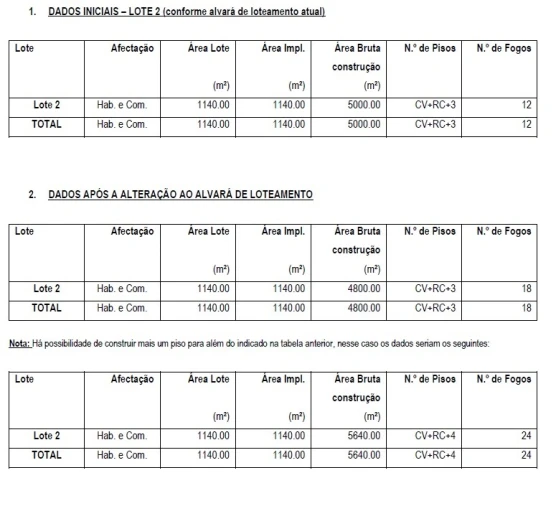 1. DADOS INICIAIS – LOTE 2 (conforme alvará de loteamento atual)

| Lote | Afectação | Área Lote (m²) | Área Impl. (m²) | Área Bruta construção (m²) | N.º de Pisos | N.º de Fogos |
|---|---|---|---|---|---|---|
| Lote 2 | Hab. e Com. | 1140.00 | 1140.00 | 5000.00 | CV+RC+3 | 12 |
| TOTAL | Hab. e Com. | 1140.00 | 1140.00 | 5000.00 | CV+RC+3 | 12 |

2. DADOS APÓS A ALTERAÇÃO AO ALVARÁ DE LOTEAMENTO

| Lote | Afectação | Área Lote (m²) | Área Impl. (m²) | Área Bruta construção (m²) | N.º de Pisos | N.º de Fogos |
|---|---|---|---|---|---|---|
| Lote 2 | Hab. e Com. | 1140.00 | 1140.00 | 4800.00 | CV+RC+3 | 18 |
| TOTAL | Hab. e Com. | 1140.00 | 1140.00 | 4800.00 | CV+RC+3 | 18 |

Nota: Há possibilidade de construir mais um piso para além do indicado na tabela anterior, nesse caso os dados seriam os seguintes:

| Lote | Afectação | Área Lote (m²) | Área Impl. (m²) | Área Bruta construção (m²) | N.º de Pisos | N.º de Fogos |
|---|---|---|---|---|---|---|
| Lote 2 | Hab. e Com. | 1140.00 | 1140.00 | 5640.00 | CV+RC+4 | 24 |
| TOTAL | Hab. e Com. | 1140.00 | 1140.00 | 5640.00 | CV+RC+4 | 24 |